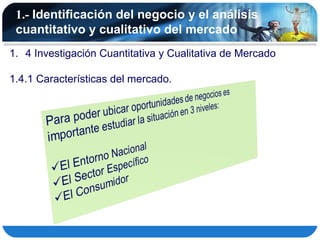 1.- Identificación del negocio y el análisis cuantitativo y cualitativo del mercado

1. 4 Investigación Cuantitativa y Cualitativa de Mercado

1.4.1 Características del mercado.

Para poder ubicar oportunidades de negocios es importante estudiar la situación en 3 niveles:

✓El Entorno Nacional
✓El Sector Específico
✓El Consumidor